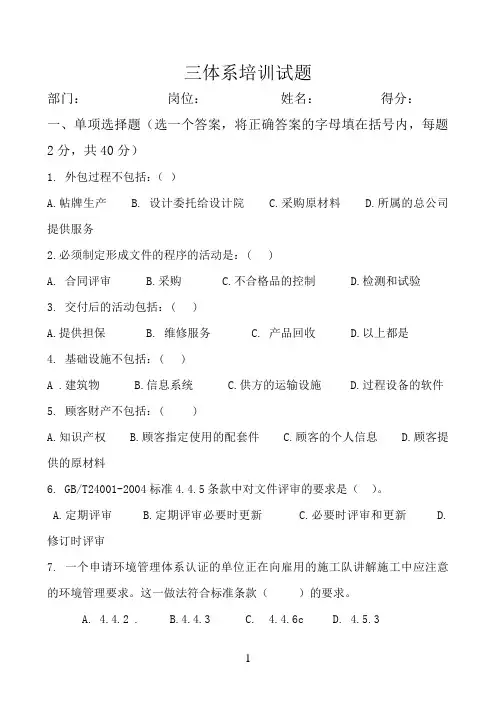 三体系培训试题

部门：　　　　　岗位：　　　　　姓名：　　　　　得分：

一、单项选择题（选一个答案，将正确答案的字母填在括号内，每题2分，共40分）

1. 外包过程不包括：( )

A.帖牌生产　B. 设计委托给设计院　C.采购原材料　D.所属的总公司提供服务

2.必须制定形成文件的程序的活动是：( )

A. 合同评审　B.采购　C.不合格品的控制　D.检测和试验

3. 交付后的活动包括：( )

A.提供担保　B. 维修服务　C. 产品回收　D.以上都是

4. 基础设施不包括：( )

A .建筑物　B.信息系统　C.供方的运输设施　D.过程设备的软件

5. 顾客财产不包括：( )

A.知识产权　B.顾客指定使用的配套件　C.顾客的个人信息　D.顾客提供的原材料

6. GB/T24001-2004标准4.4.5条款中对文件评审的要求是（ ）。

A.定期评审　B.定期评审必要时更新　C.必要时评审和更新　D.修订时评审

7. 一个申请环境管理体系认证的单位正在向雇用的施工队讲解施工中应注意的环境管理要求。这一做法符合标准条款（ ）的要求。

A. 4.4.2 .　B.4.4.3　C. 4.4.6c　D. 4.5.3

1